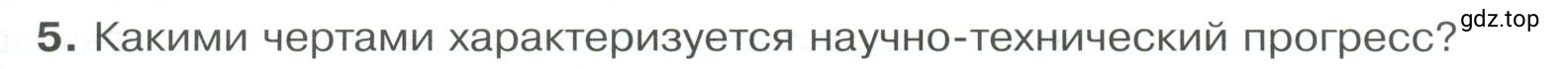 5. Какими чертами характеризуется научно-технический прогресс?

gdz.top